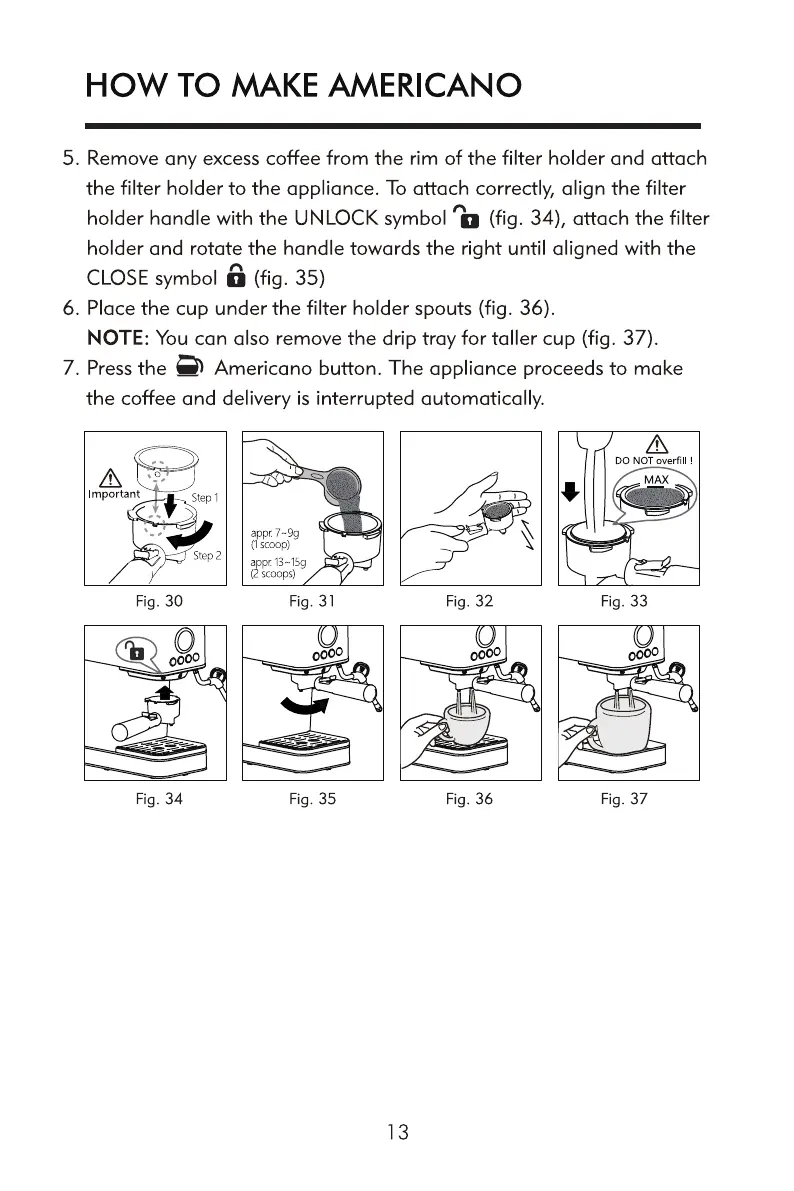 HOW TO MAKE AMERICANO

5. Remove any excess coffee from the rim of the filter holder and attach the filter holder to the appliance. To attach correctly, align the filter holder handle with the UNLOCK symbol (fig. 34), attach the filter holder and rotate the handle towards the right until aligned with the CLOSE symbol (fig. 35)
6. Place the cup under the filter holder spouts (fig. 36).
NOTE: You can also remove the drip tray for taller cup (fig. 37).
7. Press the Americano button. The appliance proceeds to make the coffee and delivery is interrupted automatically.

Important
Step 1
Step 2
Fig. 30

appr. 7~9g
(1 scoop)
appr. 13~15g
(2 scoops)
Fig. 31

Fig. 32

DO NOT overfill !
MAX
Fig. 33

Fig. 34

Fig. 35

Fig. 36

Fig. 37

13